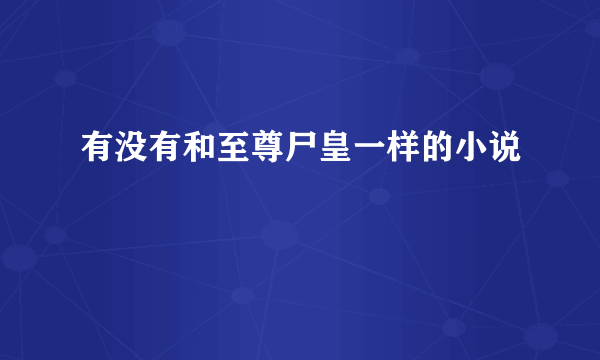 有没有和至尊尸皇一样的小说